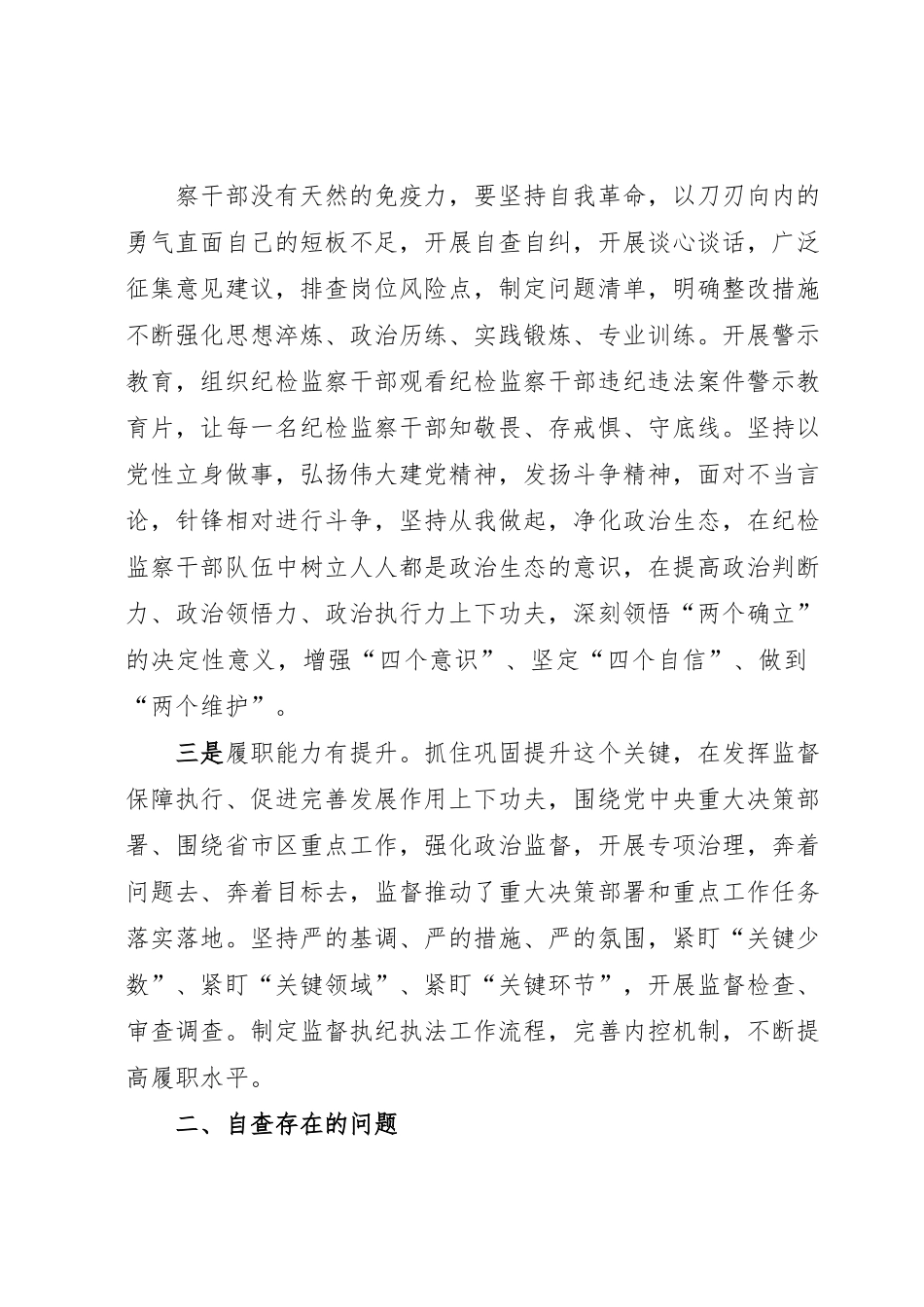 察干部没有天然的免疫力，要坚持自我革命，以刀刃向内的勇气直面自己的短板不足，开展自查自纠，开展谈心谈话，广泛征集意见建议，排查岗位风险点，制定问题清单，明确整改措施不断强化思想淬炼、政治历练、实践锻炼、专业训练。开展警示教育，组织纪检监察干部观看纪检监察干部违纪违法案件警示教育片，让每一名纪检监察干部知敬畏、存戒惧、守底线。坚持以党性立身做事，弘扬伟大建党精神，发扬斗争精神，面对不当言论，针锋相对进行斗争，坚持从我做起，净化政治生态，在纪检监察干部队伍中树立人人都是政治生态的意识，在提高政治判断力、政治领悟力、政治执行力上下功夫，深刻领悟“两个确立”的决定性意义，增强“四个意识”、坚定“四个自信”、做到“两个维护”。

三是履职能力有提升。抓住巩固提升这个关键，在发挥监督保障执行、促进完善发展作用上下功夫，围绕党中央重大决策部署、围绕省市区重点工作，强化政治监督，开展专项治理，奔着问题去、奔着目标去，监督推动了重大决策部署和重点工作任务落实落地。坚持严的基调、严的措施、严的氛围，紧盯“关键少数”、紧盯“关键领域”、紧盯“关键环节”，开展监督检查、审查调查。制定监督执纪执法工作流程，完善内控机制，不断提高履职水平。

二、自查存在的问题